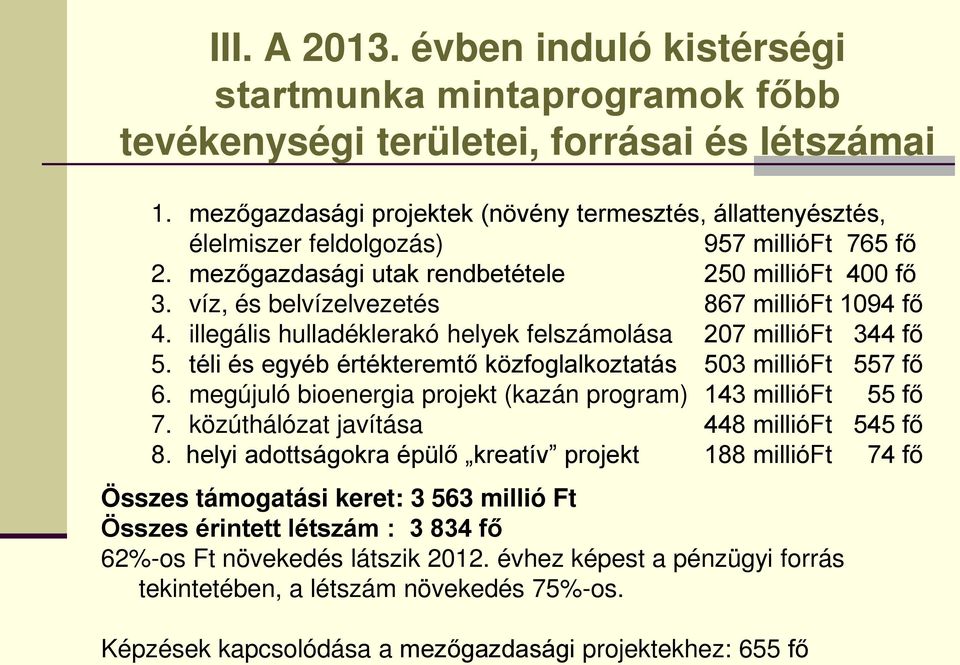 III. A 2013. évben induló kistérségi startmunka mintaprogramok főbb tevékenységi területei, forrásai és létszámai

1. mezőgazdasági projektek (növény termesztés, állattenyésztés, élelmiszer feldolgozás) 957 millióFt 765 fő
2. mezőgazdasági utak rendbetétele 250 millióFt 400 fő
3. víz, és belvízelvezetés 867 millióFt 1094 fő
4. illegális hulladéklerakó helyek felszámolása 207 millióFt 344 fő
5. téli és egyéb értékteremtő közfoglalkoztatás 503 millióFt 557 fő
6. megújuló bioenergia projekt (kazán program) 143 millióFt 55 fő
7. közúthálózat javítása 448 millióFt 545 fő
8. helyi adottságokra épülő „kreatív” projekt 188 millióFt 74 fő

Összes támogatási keret: 3 563 millió Ft
Összes érintett létszám : 3 834 fő
62%-os Ft növekedés látszik 2012. évhez képest a pénzügyi forrás tekintetében, a létszám növekedés 75%-os.

Képzések kapcsolódása a mezőgazdasági projektekhez: 655 fő